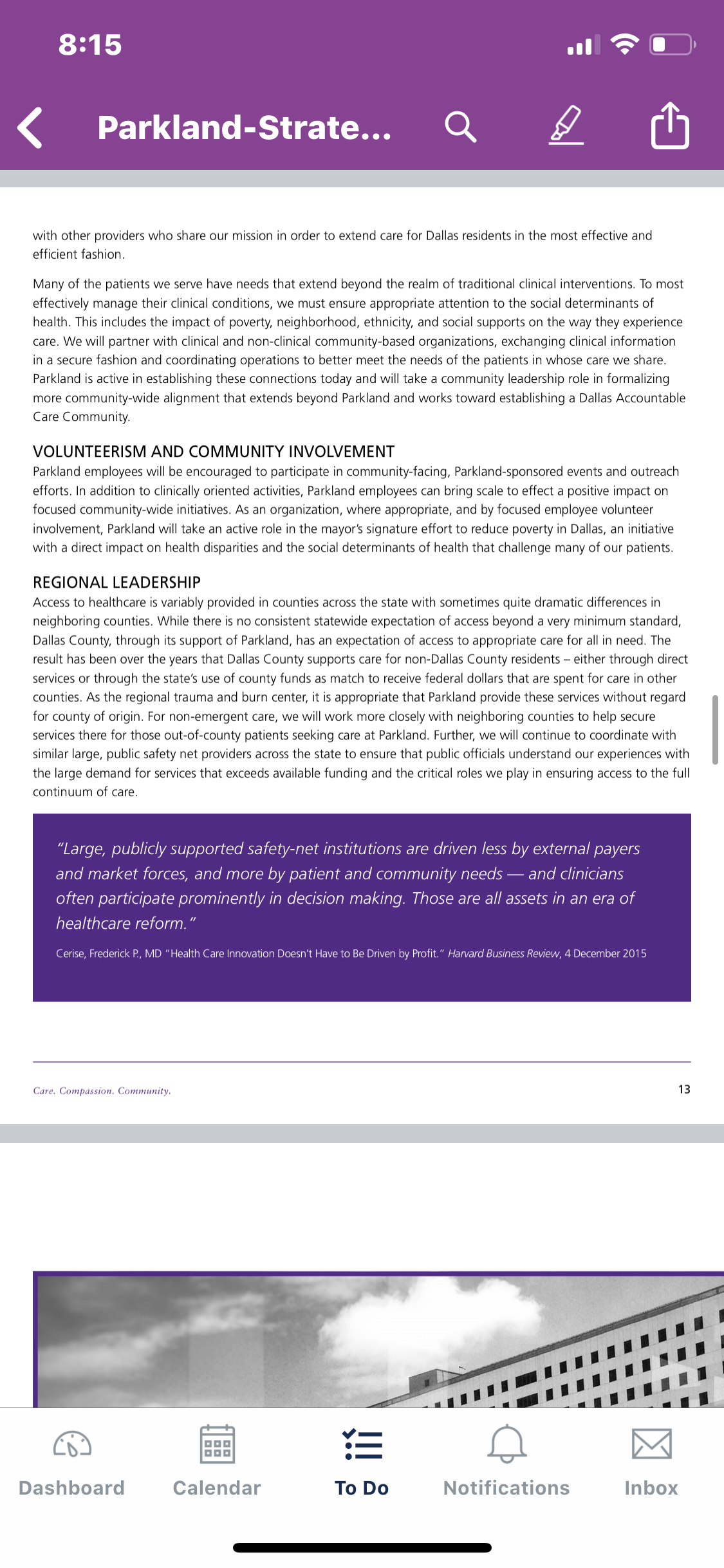 8:15

Parkland-Strate...

with other providers who share our mission in order to extend care for Dallas residents in the most effective and efficient fashion.

Many of the patients we serve have needs that extend beyond the realm of traditional clinical interventions. To most effectively manage their clinical conditions, we must ensure appropriate attention to the social determinants of health. This includes the impact of poverty, neighborhood, ethnicity, and social supports on the way they experience care. We will partner with clinical and non-clinical community-based organizations, exchanging clinical information in a secure fashion and coordinating operations to better meet the needs of the patients in whose care we share. Parkland is active in establishing these connections today and will take a community leadership role in formalizing more community-wide alignment that extends beyond Parkland and works toward establishing a Dallas Accountable Care Community.

VOLUNTEERISM AND COMMUNITY INVOLVEMENT
Parkland employees will be encouraged to participate in community-facing, Parkland-sponsored events and outreach efforts. In addition to clinically oriented activities, Parkland employees can bring scale to effect a positive impact on focused community-wide initiatives. As an organization, where appropriate, and by focused employee volunteer involvement, Parkland will take an active role in the mayor's signature effort to reduce poverty in Dallas, an initiative with a direct impact on health disparities and the social determinants of health that challenge many of our patients.

REGIONAL LEADERSHIP
Access to healthcare is variably provided in counties across the state with sometimes quite dramatic differences in neighboring counties. While there is no consistent statewide expectation of access beyond a very minimum standard, Dallas County, through its support of Parkland, has an expectation of access to appropriate care for all in need. The result has been over the years that Dallas County supports care for non-Dallas County residents – either through direct services or through the state's use of county funds as match to receive federal dollars that are spent for care in other counties. As the regional trauma and burn center, it is appropriate that Parkland provide these services without regard for county of origin. For non-emergent care, we will work more closely with neighboring counties to help secure services there for those out-of-county patients seeking care at Parkland. Further, we will continue to coordinate with similar large, public safety net providers across the state to ensure that public officials understand our experiences with the large demand for services that exceeds available funding and the critical roles we play in ensuring access to the full continuum of care.

"Large, publicly supported safety-net institutions are driven less by external payers and market forces, and more by patient and community needs — and clinicians often participate prominently in decision making. Those are all assets in an era of healthcare reform."

Cerise, Frederick P., MD "Health Care Innovation Doesn't Have to Be Driven by Profit." Harvard Business Review, 4 December 2015

Care. Compassion. Community.

13

Dashboard Calendar To Do Notifications Inbox